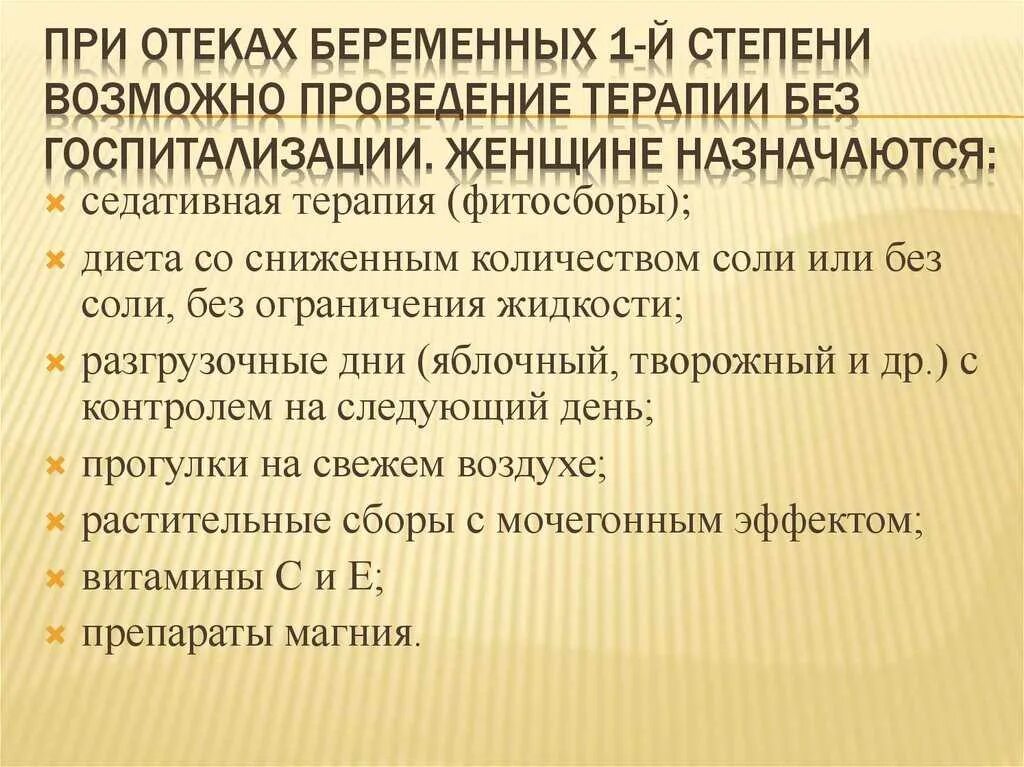 ПРИ ОТЕКАХ БЕРЕМЕННЫХ 1-Й СТЕПЕНИ ВОЗМОЖНО ПРОВЕДЕНИЕ ТЕРАПИИ БЕЗ ГОСПИТАЛИЗАЦИИ. ЖЕНЩИНЕ НАЗНАЧАЮТСЯ:

седативная терапия (фитосборы);

диета со сниженным количеством соли или без соли, без ограничения жидкости;

разгрузочные дни (яблочный, творожный и др.) с контролем на следующий день;

прогулки на свежем воздухе;

растительные сборы с мочегонным эффектом;

витамины С и Е;

препараты магния.